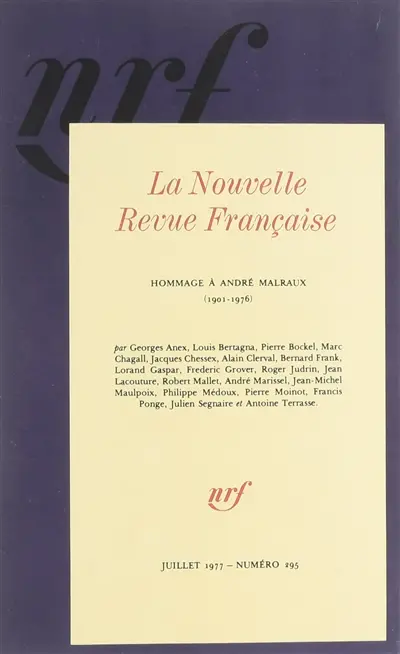 nrf

La Nouvelle Revue Française

HOMMAGE À ANDRÉ MALRAUX
(1901-1976)

par Georges Anex, Louis Bertagna, Pierre Bockel, Marc Chagall, Jacques Chessex, Alain Clerval, Bernard Frank, Lorand Gaspar, Frederic Grover, Roger Judrin, Jean Lacouture, Robert Mallet, André Marissel, Jean-Michel Maulpoix, Philippe Médoux, Pierre Moinot, Francis Ponge, Julien Segnaire et Antoine Terrasse.

nrf

JUILLET 1977 – NUMÉRO 295